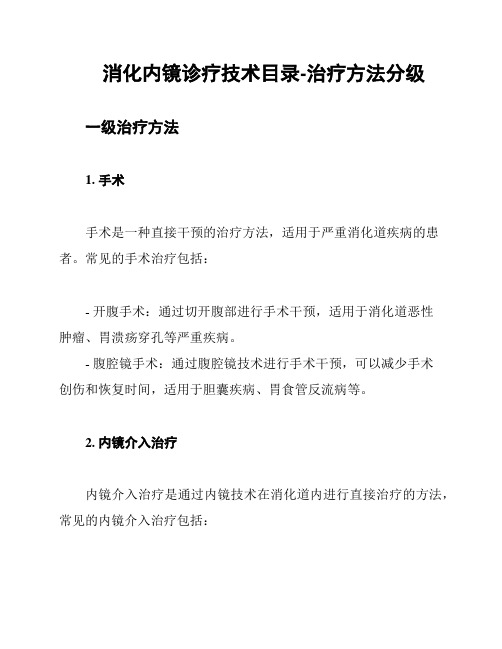 消化内镜诊疗技术目录-治疗方法分级

一级治疗方法

1. 手术

手术是一种直接干预的治疗方法，适用于严重消化道疾病的患者。常见的手术治疗包括：

- 开腹手术：通过切开腹部进行手术干预，适用于消化道恶性肿瘤、胃溃疡穿孔等严重疾病。
- 腹腔镜手术：通过腹腔镜技术进行手术干预，可以减少手术创伤和恢复时间，适用于胆囊疾病、胃食管反流病等。

2. 内镜介入治疗

内镜介入治疗是通过内镜技术在消化道内进行直接治疗的方法，常见的内镜介入治疗包括：